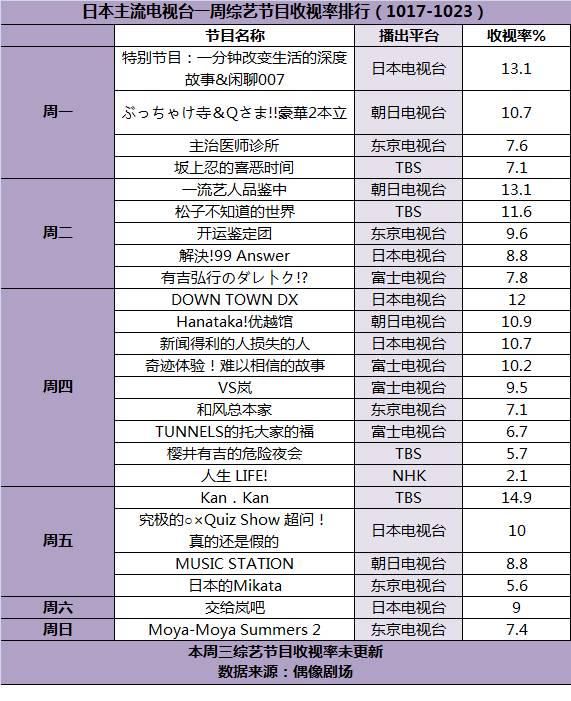 日本主流电视台一周综艺节目收视率排行（1017-1023）

| | 节目名称 | 播出平台 | 收视率% |
|---|---|---|---|
| 周一 | 特别节目：一分钟改变生活的深度故事&闲聊007 | 日本电视台 | 13.1 |
| | ぶっちゃけ寺＆Qさま!!豪華2本立 | 朝日电视台 | 10.7 |
| | 主治医师诊所 | 东京电视台 | 7.6 |
| | 坂上忍的喜恶时间 | TBS | 7.1 |
| 周二 | 一流艺人品鉴中 | 朝日电视台 | 13.1 |
| | 松子不知道的世界 | TBS | 11.6 |
| | 开运鉴定团 | 东京电视台 | 9.6 |
| | 解决!99 Answer | 日本电视台 | 8.8 |
| | 有吉弘行のダレトク!? | 富士电视台 | 7.8 |
| 周四 | DOWN TOWN DX | 日本电视台 | 12 |
| | Hanataka!优越馆 | 朝日电视台 | 10.9 |
| | 新闻得利的人损失的人 | 日本电视台 | 10.7 |
| | 奇迹体验！难以相信的故事 | 富士电视台 | 10.2 |
| | VS岚 | 富士电视台 | 9.5 |
| | 和风总本家 | 东京电视台 | 7.1 |
| | TUNNELS的托大家的福 | 富士电视台 | 6.7 |
| | 樱井有吉的危险夜会 | TBS | 5.7 |
| | 人生 LIFE! | NHK | 2.1 |
| 周五 | Kan．Kan | TBS | 14.9 |
| | 究极的○×Quiz Show 超问！真的还是假的 | 日本电视台 | 10 |
| | MUSIC STATION | 朝日电视台 | 8.8 |
| | 日本的Mikata | 东京电视台 | 5.6 |
| 周六 | 交给岚吧 | 日本电视台 | 9 |
| 周日 | Moya-Moya Summers 2 | 东京电视台 | 7.4 |

本周三综艺节目收视率未更新
数据来源：偶像剧场